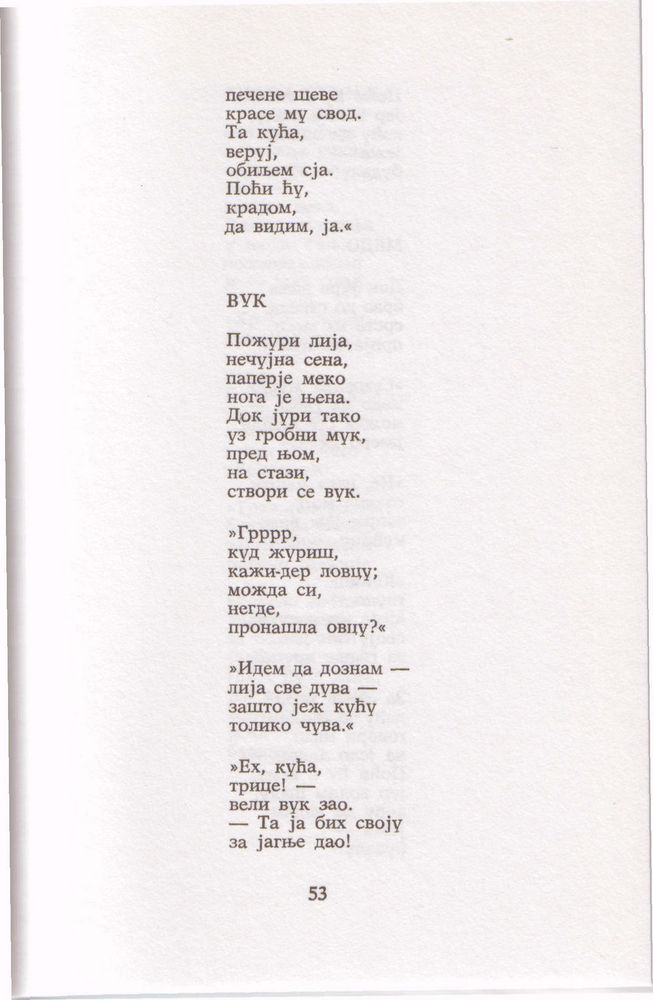 печене шеве
красе му свод.
Та кућа,
веруј,
обиљем сја.
Поћи ћу,
крадом,
да видим, ја.«

ВУК

Пожури лија,
нечујна сена,
паперје меко
нога је њена.
Док јури тако
уз гробни мук,
пред њом,
на стази,
створи се вук.

»Грррр,
куд журиш,
кажи-дер ловцу;
можда си,
негде,
пронашла овцу?«

»Идем да дознам —
лија све дува —
зашто јеж кућу
толико чува.«

»Ех, кућа,
трице! —
вели вук зао.
— Та ја бих своју
за јагње дао!

53